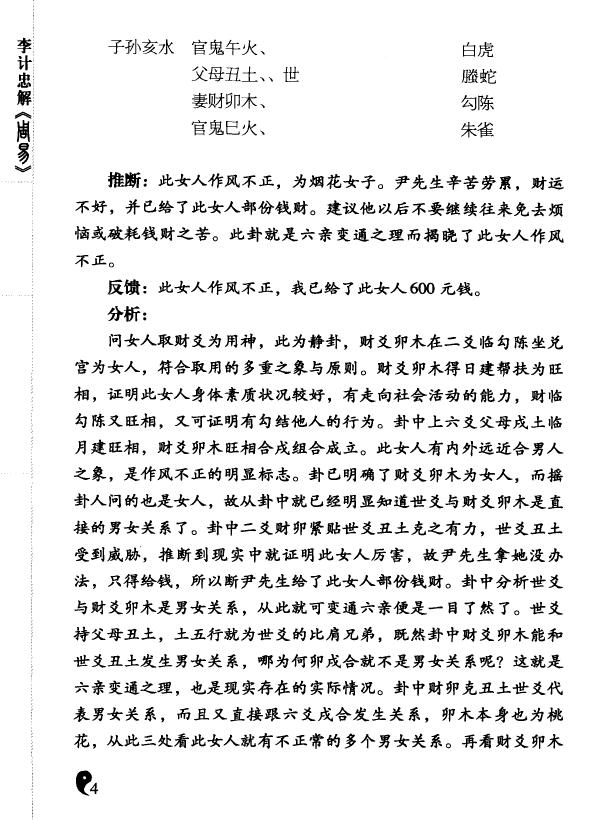 李计忠解《周易》

| 子孙亥水 | 官鬼午火、 | 白虎 |
|---|---|---|
| | 父母丑土、、世 | 螣蛇 |
| | 妻财卯木、 | 勾陈 |
| | 官鬼巳火、 | 朱雀 |

推断：此女人作风不正，为烟花女子。尹先生辛苦劳累，财运不好，并已给了此女人部份钱财。建议他以后不要继续往来免去烦恼或破耗钱财之苦。此卦就是六亲变通之理而揭晓了此女人作风不正。

反馈：此女人作风不正，我已给了此女人600元钱。

分析：

问女人取财爻为用神，此为静卦，财爻卯木在二爻临勾陈坐兑宫为女人，符合取用的多重之象与原则。财爻卯木得日建帮扶为旺相，证明此女人身体素质状况较好，有走向社会活动的能力，财临勾陈又旺相，又可证明有勾结他人的行为。卦中上六爻父母戌土临月建旺相，财爻卯木旺相合戌组合成立。此女人有内外远近合男人之象，是作风不正的明显标志。卦已明确了财爻卯木为女人，而摇卦人问的也是女人，故从卦中就已经明显知道世爻与财爻卯木是直接的男女关系了。卦中二爻财卯紧贴世爻丑土克之有力，世爻丑土受到威胁，推断到现实中就证明此女人厉害，故尹先生拿她没办法，只得给钱，所以断尹先生给了此女人部份钱财。卦中分析世爻与财爻卯木是男女关系，从此就可变通六亲便是一目了然了。世爻持父母丑土，土五行就为世爻的比肩兄弟，既然卦中财爻卯木能和世爻丑土发生男女关系，哪为何卯戌合就不是男女关系呢？这就是六亲变通之理，也是现实存在的实际情况。卦中财卯克丑土世爻代表男女关系，而且又直接跟六爻戌合发生关系，卯木本身也为桃花，从此三处看此女人就有不正常的多个男女关系。再看财爻卯木

4